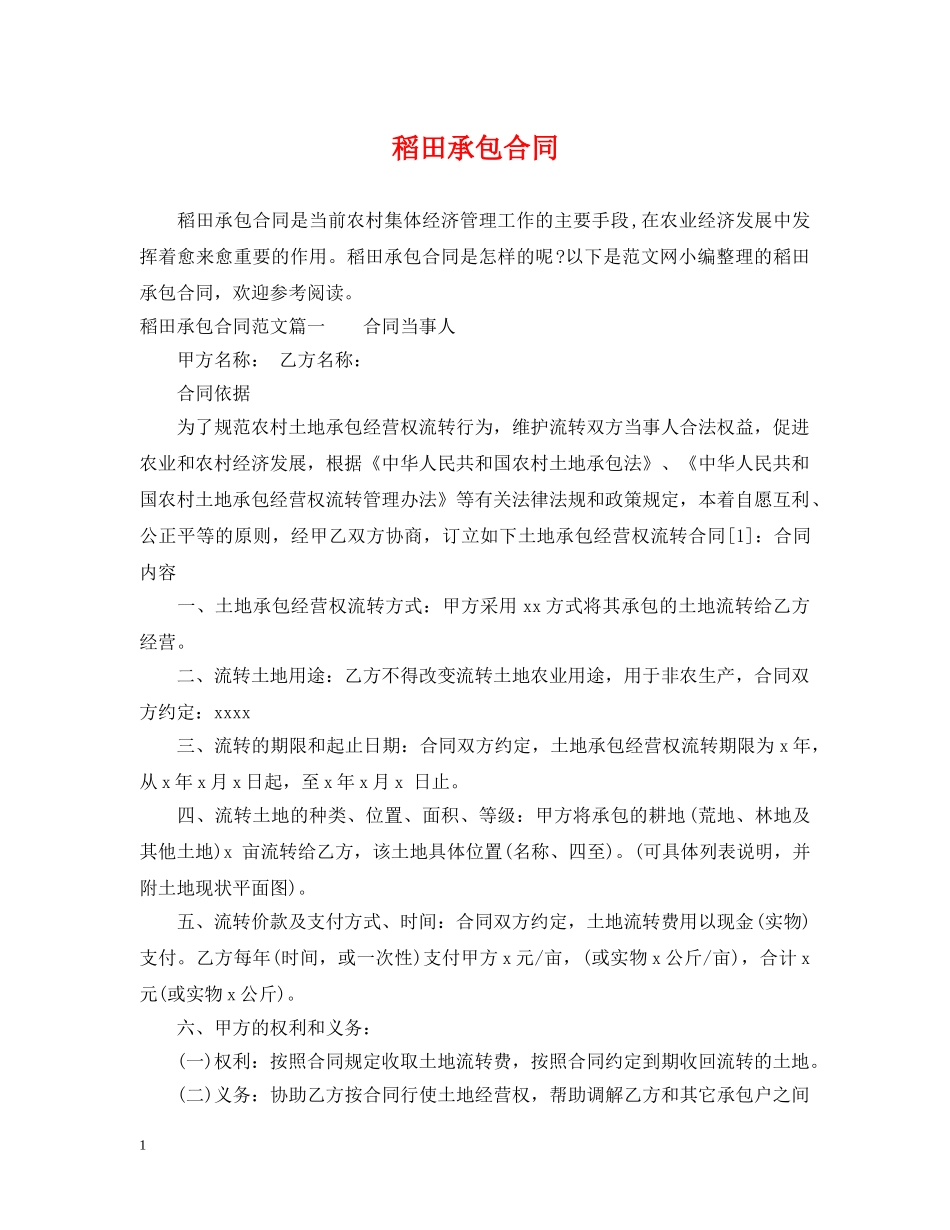 稻田承包合同

稻田承包合同是当前农村集体经济管理工作的主要手段,在农业经济发展中发挥着愈来愈重要的作用。稻田承包合同是怎样的呢?以下是范文网小编整理的稻田承包合同，欢迎参考阅读。

稻田承包合同范文篇一　　合同当事人

甲方名称：　乙方名称：

合同依据

为了规范农村土地承包经营权流转行为，维护流转双方当事人合法权益，促进农业和农村经济发展，根据《中华人民共和国农村土地承包法》、《中华人民共和国农村土地承包经营权流转管理办法》等有关法律法规和政策规定，本着自愿互利、公正平等的原则，经甲乙双方协商，订立如下土地承包经营权流转合同[1]：合同内容

一、土地承包经营权流转方式：甲方采用 xx 方式将其承包的土地流转给乙方经营。

二、流转土地用途：乙方不得改变流转土地农业用途，用于非农生产，合同双方约定：xxxx

三、流转的期限和起止日期：合同双方约定，土地承包经营权流转期限为 x 年，从 x 年 x 月 x 日起，至 x 年 x 月 x 日止。

四、流转土地的种类、位置、面积、等级：甲方将承包的耕地(荒地、林地及其他土地)x 亩流转给乙方，该土地具体位置(名称、四至)。(可具体列表说明，并附土地现状平面图)。

五、流转价款及支付方式、时间：合同双方约定，土地流转费用以现金(实物)支付。乙方每年(时间，或一次性)支付甲方 x 元/亩，(或实物 x 公斤/亩)，合计 x 元(或实物 x 公斤)。

六、甲方的权利和义务：

(一)权利：按照合同规定收取土地流转费，按照合同约定到期收回流转的土地。

(二)义务：协助乙方按合同行使土地经营权，帮助调解乙方和其它承包户之间

1